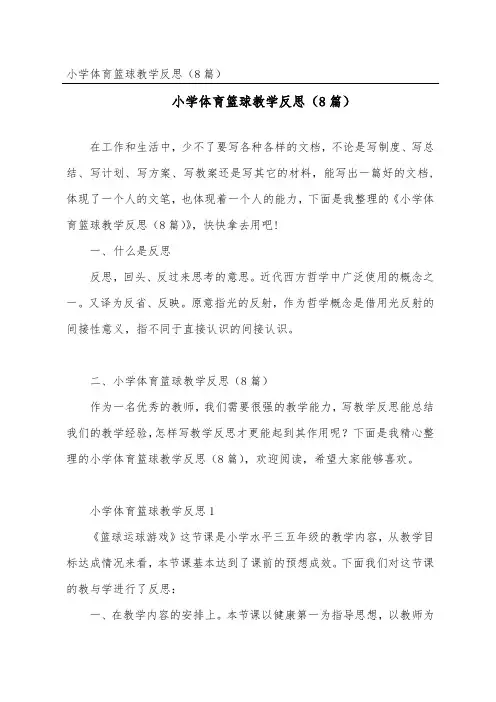 小学体育篮球教学反思（8篇）

小学体育篮球教学反思（8篇）

在工作和生活中，少不了要写各种各样的文档，不论是写制度、写总结、写计划、写方案、写教案还是写其它的材料，能写出一篇好的文档，体现了一个人的文笔，也体现着一个人的能力，下面是我整理的《小学体育篮球教学反思（8篇）》，快快拿去用吧！

一、什么是反思

反思，回头、反过来思考的意思。近代西方哲学中广泛使用的概念之一。又译为反省、反映。原意指光的反射，作为哲学概念是借用光反射的间接性意义，指不同于直接认识的间接认识。

二、小学体育篮球教学反思（8篇）

作为一名优秀的教师，我们需要很强的教学能力，写教学反思能总结我们的教学经验，怎样写教学反思才更能起到其作用呢？下面是我精心整理的小学体育篮球教学反思（8篇），欢迎阅读，希望大家能够喜欢。

小学体育篮球教学反思1

《篮球运球游戏》这节课是小学水平三五年级的教学内容，从教学目标达成情况来看，本节课基本达到了课前的预想成效。下面我们对这节课的教与学进行了反思：

一、在教学内容的安排上。本节课以健康第一为指导思想，以教师为